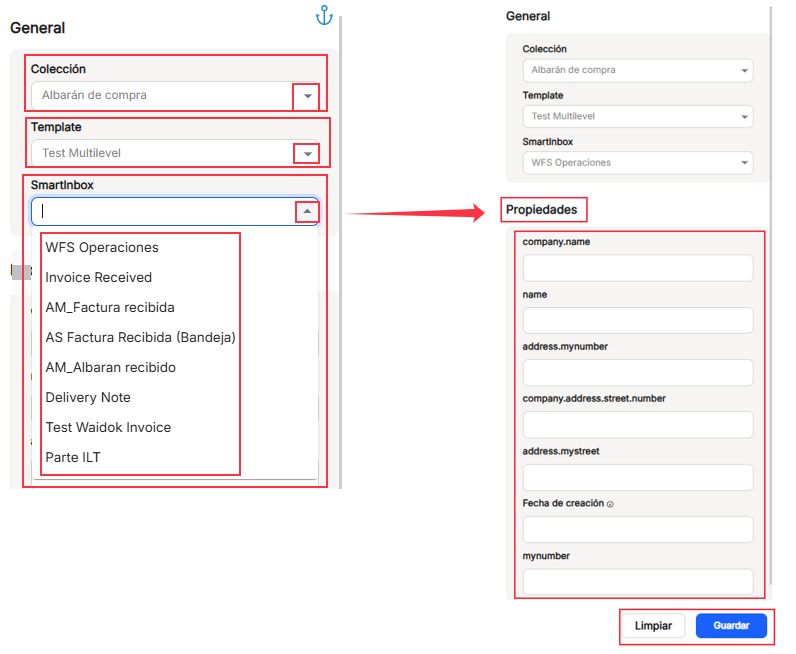 General

Colección

Albarán de compra

Template

Test Multilevel

SmartInbox

WFS Operaciones

Invoice Received

AM_Factura recibida

AS Factura Recibida (Bandeja)

AM_Albaran recibido

Delivery Note

Test Waidok Invoice

Parte ILT

General

Colección

Albarán de compra

Template

Test Multilevel

SmartInbox

WFS Operaciones

Propiedades

company.name

name

address.mynumber

company.address.street.number

address.mystreet

Fecha de creación

mynumber

Limpiar

Guardar